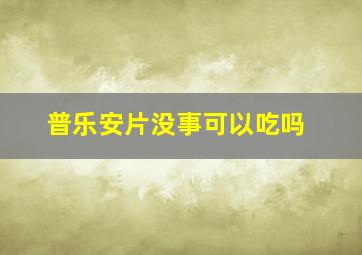 普乐安片没事可以吃吗